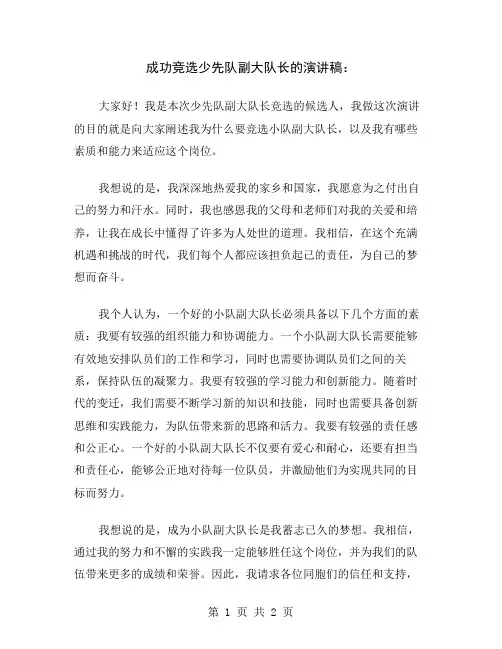 成功竞选少先队副大队长的演讲稿：

大家好！我是本次少先队副大队长竞选的候选人，我做这次演讲的目的就是向大家阐述我为什么要竞选小队副大队长，以及我有哪些素质和能力来适应这个岗位。

我想说的是，我深深地热爱我的家乡和国家，我愿意为之付出自己的努力和汗水。同时，我也感恩我的父母和老师们对我的关爱和培养，让我在成长中懂得了许多为人处世的道理。我相信，在这个充满机遇和挑战的时代，我们每个人都应该担负起己的责任，为自己的梦想而奋斗。

我个人认为，一个好的小队副大队长必须具备以下几个方面的素质：我要有较强的组织能力和协调能力。一个小队副大队长需要能够有效地安排队员们的工作和学习，同时也需要协调队员们之间的关系，保持队伍的凝聚力。我要有较强的学习能力和创新能力。随着时代的变迁，我们需要不断学习新的知识和技能，同时也需要具备创新思维和实践能力，为队伍带来新的思路和活力。我要有较强的责任感和公正心。一个好的小队副大队长不仅要有爱心和耐心，还要有担当和责任心，能够公正地对待每一位队员，并激励他们为实现共同的目标而努力。

我想说的是，成为小队副大队长是我蓄志已久的梦想。我相信，通过我的努力和不懈的实践我一定能够胜任这个岗位，并为我们的队伍带来更多的成绩和荣誉。因此，我请求各位同胞们的信任和支持，

第 1 页 共 2 页